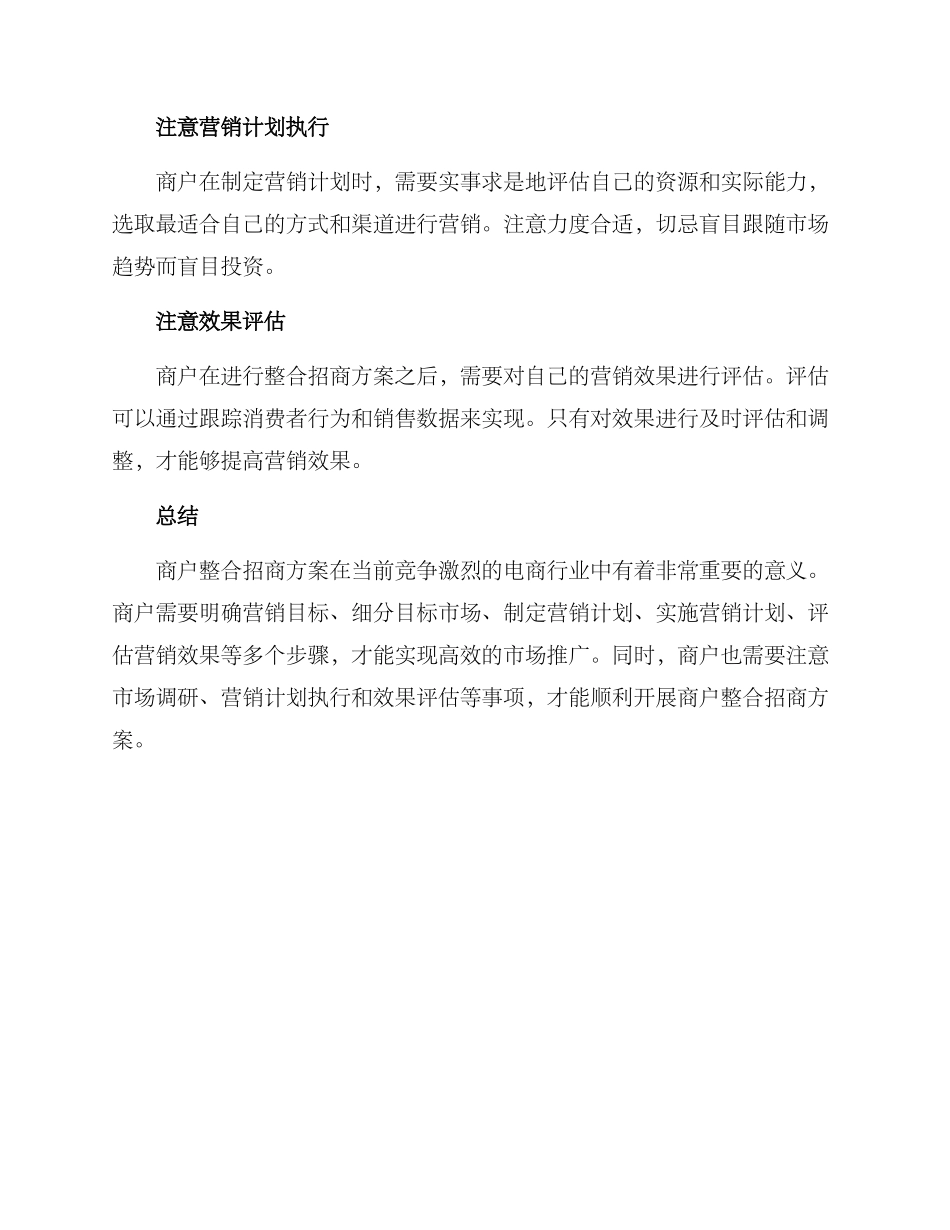 注意营销计划执行

商户在制定营销计划时，需要实事求是地评估自己的资源和实际能力，选取最适合自己的方式和渠道进行营销。注意力度合适，切忌盲目跟随市场趋势而盲目投资。

注意效果评估

商户在进行整合招商方案之后，需要对自己的营销效果进行评估。评估可以通过跟踪消费者行为和销售数据来实现。只有对效果进行及时评估和调整，才能够提高营销效果。

总结

商户整合招商方案在当前竞争激烈的电商行业中有着非常重要的意义。商户需要明确营销目标、细分目标市场、制定营销计划、实施营销计划、评估营销效果等多个步骤，才能实现高效的市场推广。同时，商户也需要注意市场调研、营销计划执行和效果评估等事项，才能顺利开展商户整合招商方案。